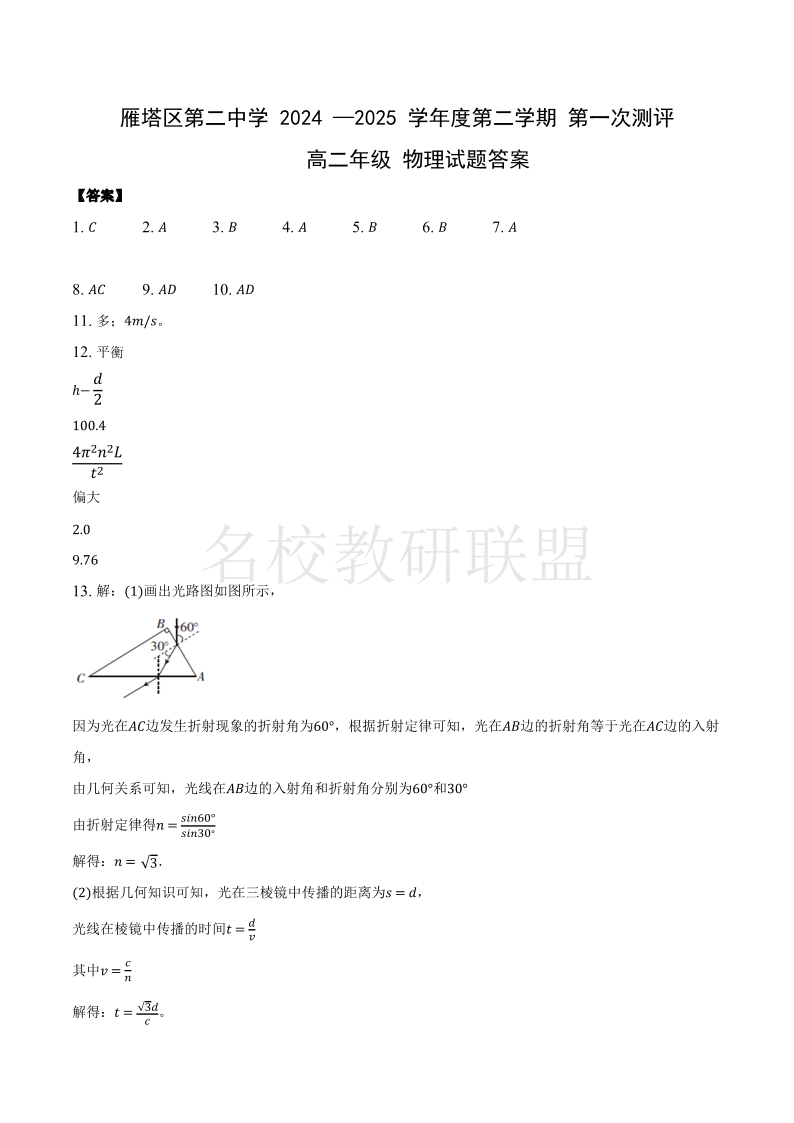 雁塔区第二中学 2024 —2025 学年度第二学期 第一次测评

高二年级 物理试题答案

【答案】

1. $C$　2. $A$　3. $B$　4. $A$　5. $B$　6. $B$　7. $A$

8. $AC$　9. $AD$　10. $AD$

11. 多；$4m/s$。

12. 平衡

$h-\frac{d}{2}$

100.4

$\frac{4\pi^2n^2L}{t^2}$

偏大

2.0

9.76

名校教研联盟

13. 解：(1)画出光路图如图所示，

B 60° 30° C A

因为光在$AC$边发生折射现象的折射角为$60°$，根据折射定律可知，光在$AB$边的折射角等于光在$AC$边的入射角，

由几何关系可知，光线在$AB$边的入射角和折射角分别为$60°$和$30°$

由折射定律得$n=\frac{sin60°}{sin30°}$

解得：$n=\sqrt{3}$.

(2)根据几何知识可知，光在三棱镜中传播的距离为$s=d$，

光线在棱镜中传播的时间$t=\frac{d}{v}$

其中$v=\frac{c}{n}$

解得：$t=\frac{\sqrt{3}d}{c}$。